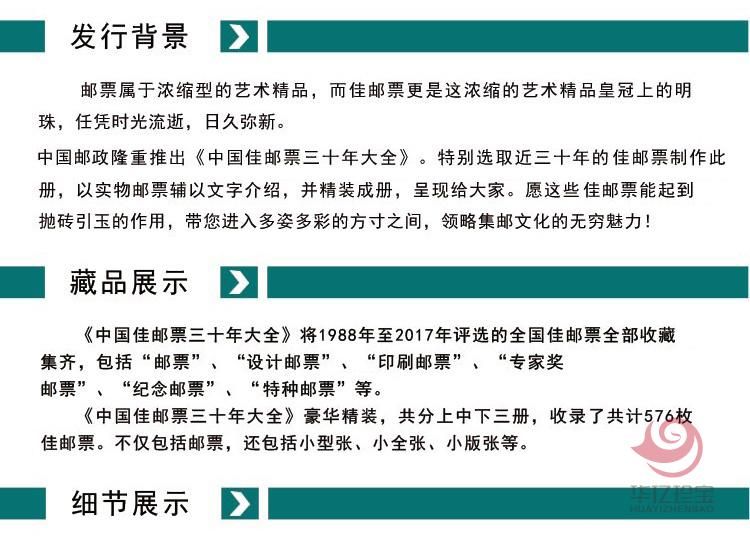 发行背景

邮票属于浓缩型的艺术精品，而佳邮票更是这浓缩的艺术精品皇冠上的明珠，任凭时光流逝，日久弥新。

中国邮政隆重推出《中国佳邮票三十年大全》。特别选取近三十年的佳邮票制作此册，以实物邮票辅以文字介绍，并精装成册，呈现给大家。愿这些佳邮票能起到抛砖引玉的作用，带您进入多姿多彩的方寸之间，领略集邮文化的无穷魅力！

藏品展示

《中国佳邮票三十年大全》将1988年至2017年评选的全国佳邮票全部收藏集齐，包括“邮票”、“设计邮票”、“印刷邮票”、“专家奖邮票”、“纪念邮票”、“特种邮票”等。

《中国佳邮票三十年大全》豪华精装，共分上中下三册，收录了共计576枚佳邮票。不仅包括邮票，还包括小型张、小全张、小版张等。

华亿珍宝
HUAYIZHENBAO

细节展示